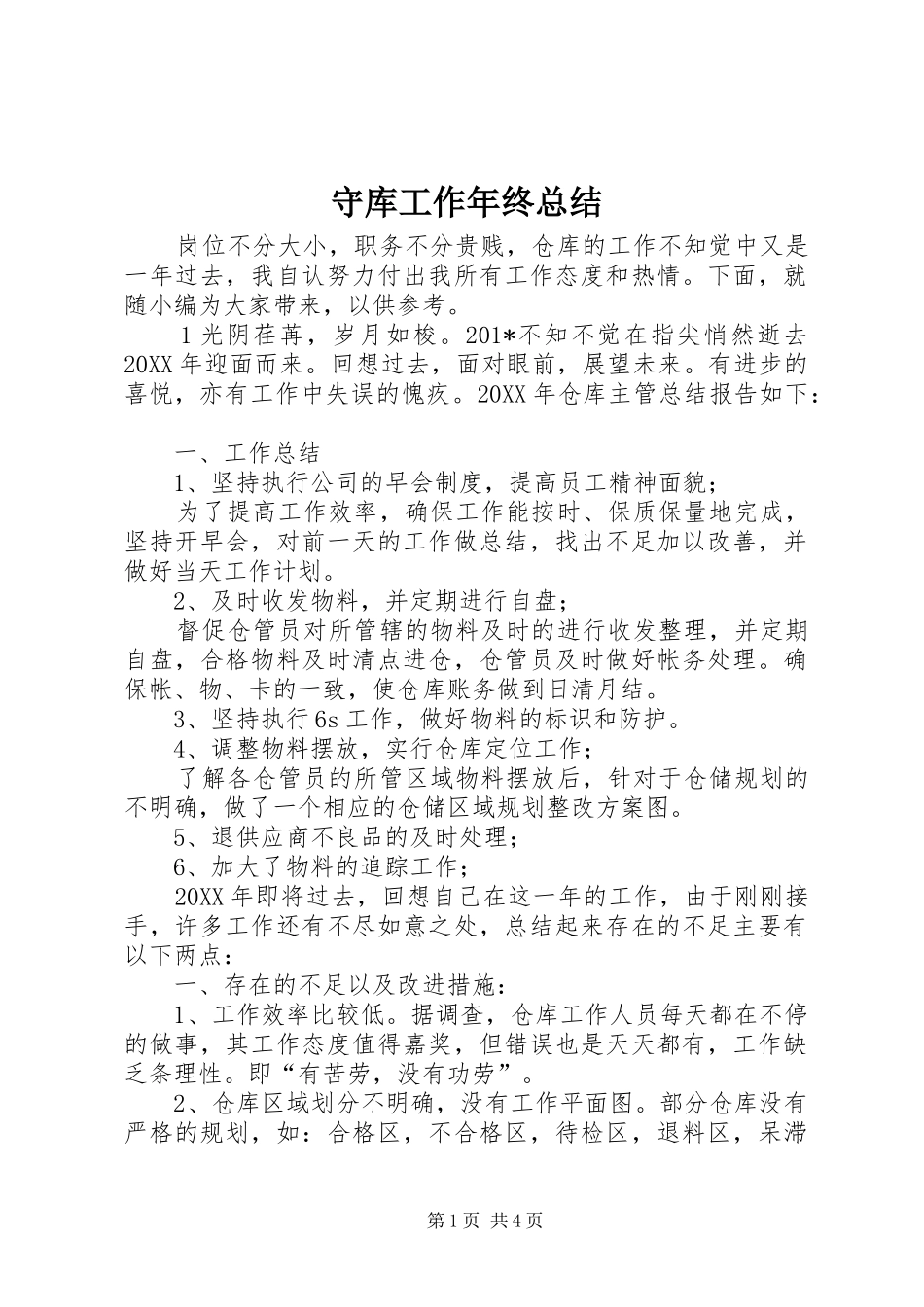 守库工作年终总结

岗位不分大小，职务不分贵贱，仓库的工作不知觉中又是一年过去，我自认努力付出我所有工作态度和热情。下面，就随小编为大家带来，以供参考。

1 光阴荏苒，岁月如梭。201*不知不觉在指尖悄然逝去 20XX 年迎面而来。回想过去，面对眼前，展望未来。有进步的喜悦，亦有工作中失误的愧疚。20XX 年仓库主管总结报告如下：

一、工作总结

1、坚持执行公司的早会制度，提高员工精神面貌；

为了提高工作效率，确保工作能按时、保质保量地完成，坚持开早会，对前一天的工作做总结，找出不足加以改善，并做好当天工作计划。

2、及时收发物料，并定期进行自盘；

督促仓管员对所管辖的物料及时的进行收发整理，并定期自盘，合格物料及时清点进仓，仓管员及时做好帐务处理。确保帐、物、卡的一致，使仓库账务做到日清月结。

3、坚持执行 6s 工作，做好物料的标识和防护。

4、调整物料摆放，实行仓库定位工作；

了解各仓管员的所管区域物料摆放后，针对于仓储规划的不明确，做了一个相应的仓储区域规划整改方案图。

5、退供应商不良品的及时处理；

6、加大了物料的追踪工作；

20XX 年即将过去，回想自己在这一年的工作，由于刚刚接手，许多工作还有不尽如意之处，总结起来存在的不足主要有以下两点：

一、存在的不足以及改进措施：

1、工作效率比较低。据调查，仓库工作人员每天都在不停的做事，其工作态度值得嘉奖，但错误也是天天都有，工作缺乏条理性。即“有苦劳，没有功劳”。

2、仓库区域划分不明确，没有工作平面图。部分仓库没有严格的规划，如：合格区，不合格区，待检区，退料区，呆滞

第 1 页 共 4 页